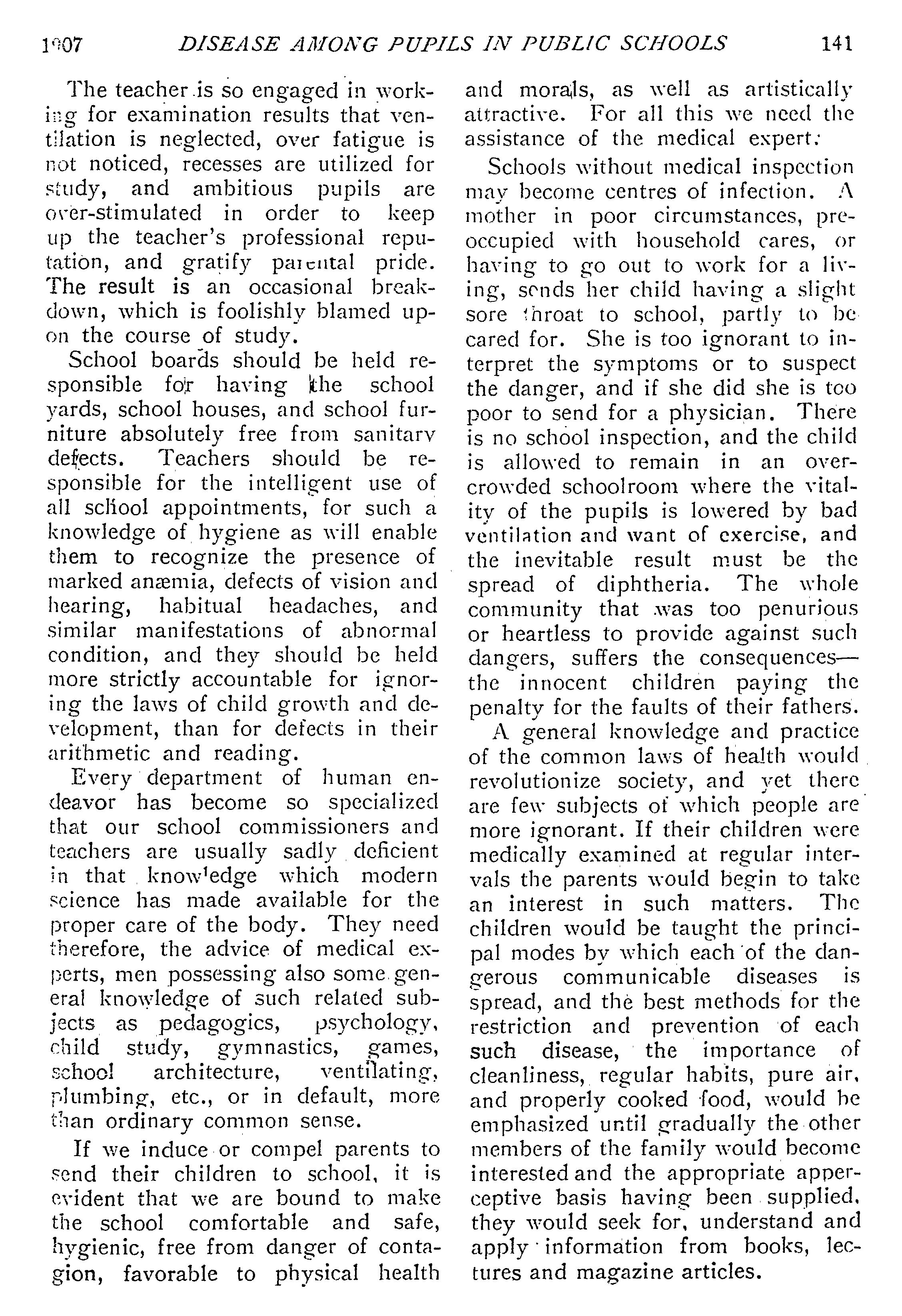 1907 DISEASE AMONG PUPILS IN PUBLIC SCHOOLS 141

The teacher is so engaged in working for examination results that ventilation is neglected, over fatigue is not noticed, recesses are utilized for study, and ambitious pupils are over-stimulated in order to keep up the teacher's professional reputation, and gratify parental pride. The result is an occasional breakdown, which is foolishly blamed upon the course of study.

School boards should be held responsible for having the school yards, school houses, and school furniture absolutely free from sanitary defects. Teachers should be responsible for the intelligent use of all school appointments, for such a knowledge of hygiene as will enable them to recognize the presence of marked anæmia, defects of vision and hearing, habitual headaches, and similar manifestations of abnormal condition, and they should be held more strictly accountable for ignoring the laws of child growth and development, than for defects in their arithmetic and reading.

Every department of human endeavor has become so specialized that our school commissioners and teachers are usually sadly deficient in that knowledge which modern science has made available for the proper care of the body. They need therefore, the advice of medical experts, men possessing also some general knowledge of such related subjects as pedagogics, psychology, child study, gymnastics, games, school architecture, ventilating, plumbing, etc., or in default, more than ordinary common sense.

If we induce or compel parents to send their children to school, it is evident that we are bound to make the school comfortable and safe, hygienic, free from danger of contagion, favorable to physical health and morals, as well as artistically attractive. For all this we need the assistance of the medical expert.

Schools without medical inspection may become centres of infection. A mother in poor circumstances, preoccupied with household cares, or having to go out to work for a living, sends her child having a slight sore throat to school, partly to be cared for. She is too ignorant to interpret the symptoms or to suspect the danger, and if she did she is too poor to send for a physician. There is no school inspection, and the child is allowed to remain in an overcrowded schoolroom where the vitality of the pupils is lowered by bad ventilation and want of exercise, and the inevitable result must be the spread of diphtheria. The whole community that was too penurious or heartless to provide against such dangers, suffers the consequences—the innocent children paying the penalty for the faults of their fathers.

A general knowledge and practice of the common laws of health would revolutionize society, and yet there are few subjects of which people are more ignorant. If their children were medically examined at regular intervals the parents would begin to take an interest in such matters. The children would be taught the principal modes by which each of the dangerous communicable diseases is spread, and the best methods for the restriction and prevention of each such disease, the importance of cleanliness, regular habits, pure air, and properly cooked food, would be emphasized until gradually the other members of the family would become interested and the appropriate apperceptive basis having been supplied, they would seek for, understand and apply information from books, lectures and magazine articles.